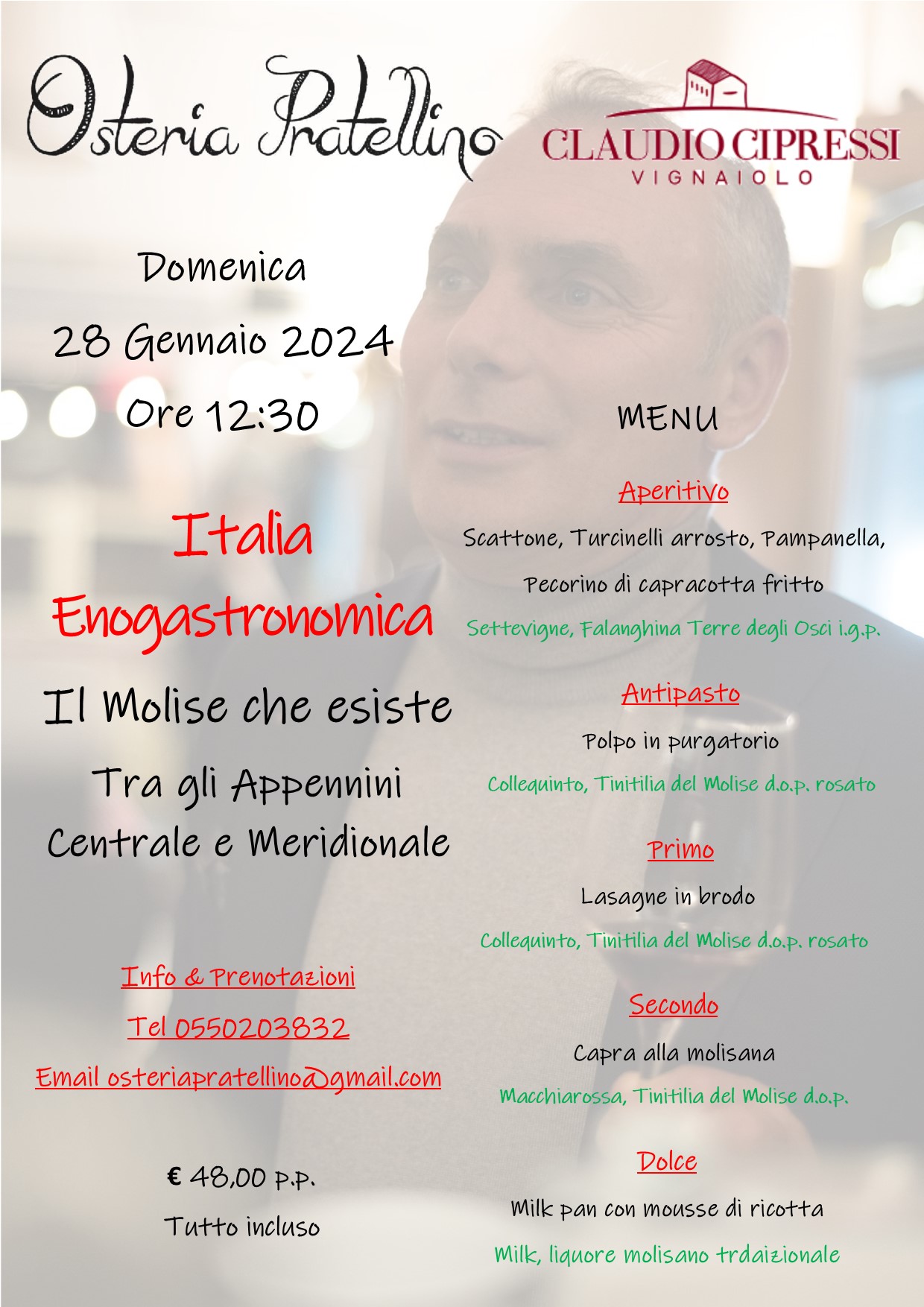 Osteria Pratellino

CLAUDIO CIPRESSI
VIGNAIOLO

Domenica
28 Gennaio 2024
Ore 12:30

Italia
Enogastronomica

Il Molise che esiste

Tra gli Appennini
Centrale e Meridionale

Info & Prenotazioni
Tel 0550203832
Email osteriapratellino@gmail.com

€ 48,00 p.p.
Tutto incluso

MENU

Aperitivo
Scattone, Turcinelli arrosto, Pampanella,
Pecorino di capracotta fritto
Settevigne, Falanghina Terre degli Osci i.g.p.

Antipasto
Polpo in purgatorio
Collequinto, Tinitilia del Molise d.o.p. rosato

Primo
Lasagne in brodo
Collequinto, Tinitilia del Molise d.o.p. rosato

Secondo
Capra alla molisana
Macchiarossa, Tinitilia del Molise d.o.p.

Dolce
Milk pan con mousse di ricotta
Milk, liquore molisano trdaizionale